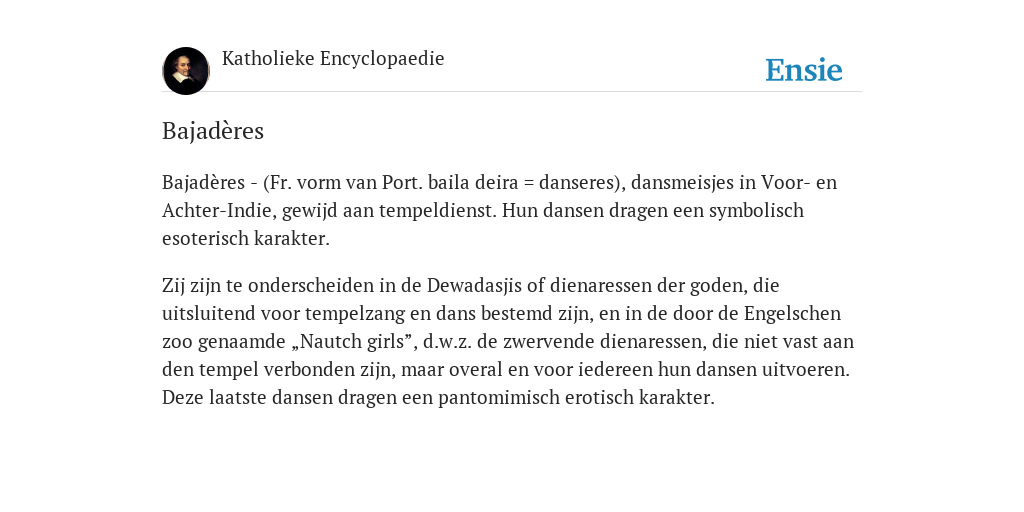 Katholieke Encyclopaedie

Ensie

Bajadères

Bajadères - (Fr. vorm van Port. baila deira = danseres), dansmeisjes in Voor- en Achter-Indie, gewijd aan tempeldienst. Hun dansen dragen een symbolisch esoterisch karakter.

Zij zijn te onderscheiden in de Dewadasjis of dienaressen der goden, die uitsluitend voor tempelzang en dans bestemd zijn, en in de door de Engelschen zoo genaamde „Nautch girls”, d.w.z. de zwervende dienaressen, die niet vast aan den tempel verbonden zijn, maar overal en voor iedereen hun dansen uitvoeren. Deze laatste dansen dragen een pantomimisch erotisch karakter.